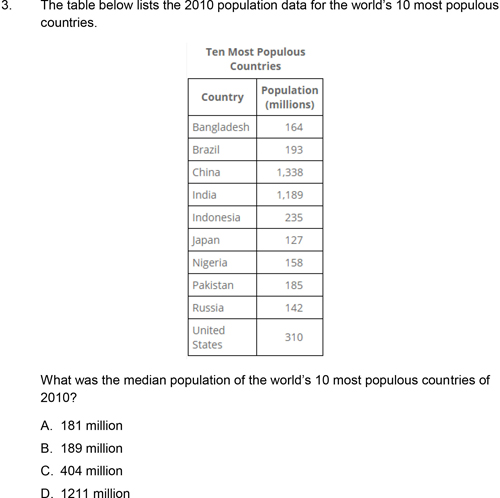 3. The table below lists the 2010 population data for the world's 10 most populous countries.

Ten Most Populous Countries

| Country | Population (millions) |
|---|---|
| Bangladesh | 164 |
| Brazil | 193 |
| China | 1,338 |
| India | 1,189 |
| Indonesia | 235 |
| Japan | 127 |
| Nigeria | 158 |
| Pakistan | 185 |
| Russia | 142 |
| United States | 310 |

What was the median population of the world's 10 most populous countries of 2010?

A. 181 million
B. 189 million
C. 404 million
D. 1211 million